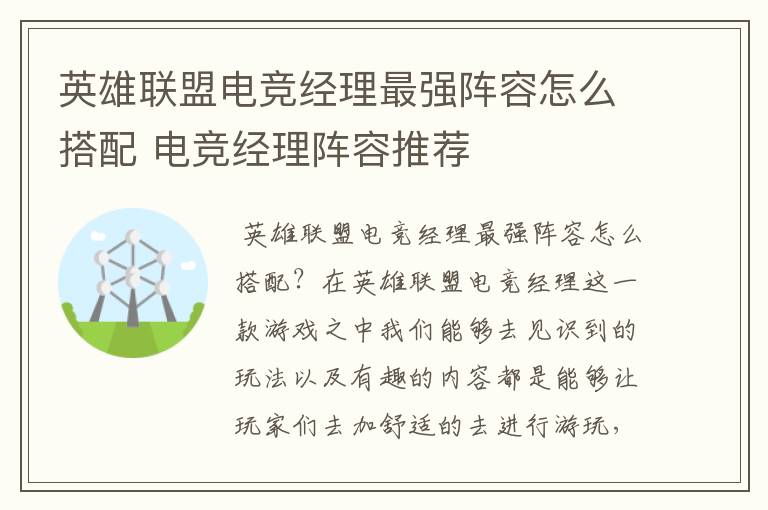 英雄联盟电竞经理最强阵容怎么搭配 电竞经理阵容推荐

英雄联盟电竞经理最强阵容怎么搭配？在英雄联盟电竞经理这一款游戏之中我们能够去见识到的玩法以及有趣的内容都是能够让玩家们去加舒适的去进行游玩，